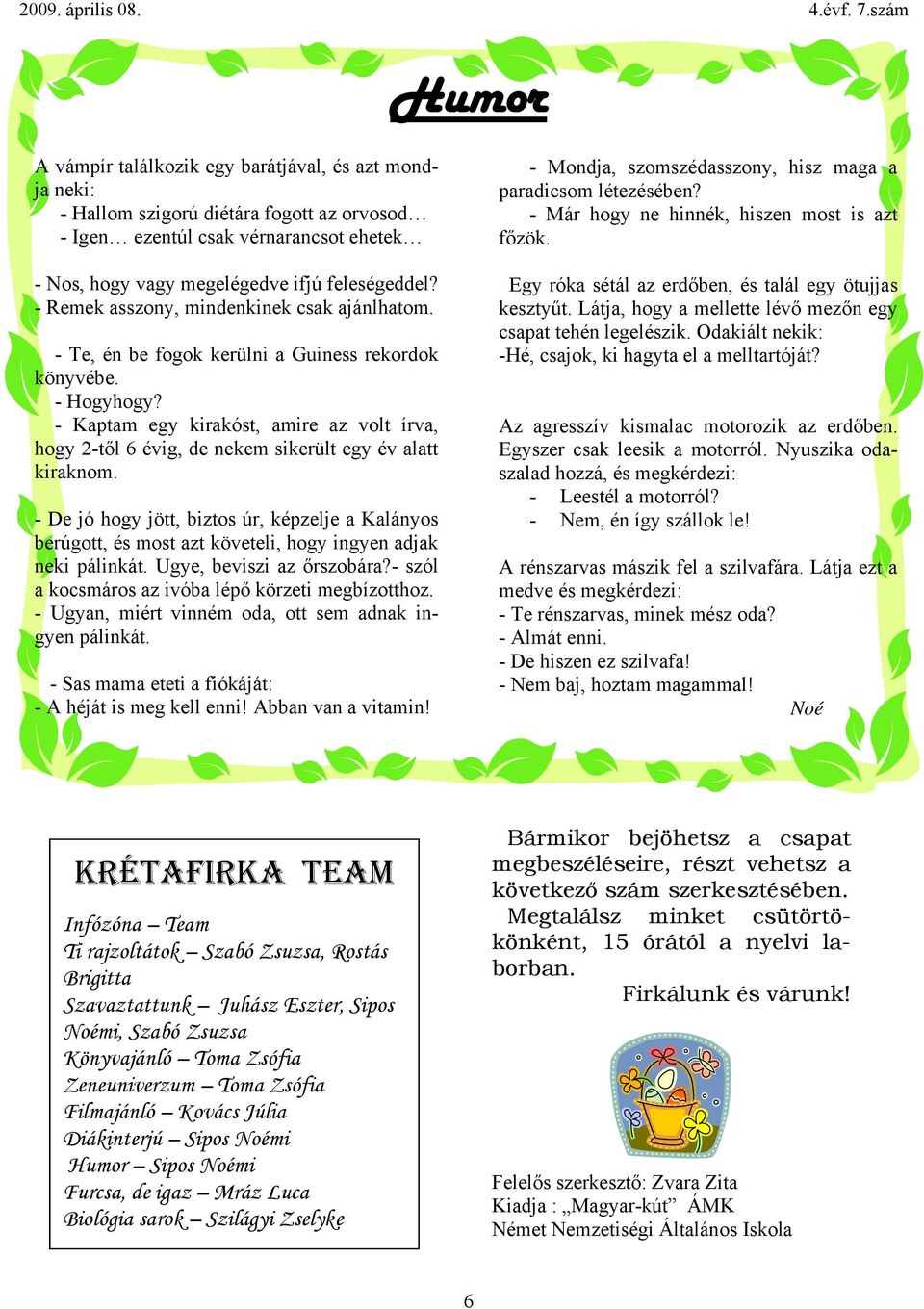 2009. április 08.

4.évf. 7.szám

Humor

A vámpír találkozik egy barátjával, és azt mondja neki:
- Hallom szigorú diétára fogott az orvosod…
- Igen… ezentúl csak vérnarancsot ehetek…

- Nos, hogy vagy megelégedve ifjú feleségeddel?
- Remek asszony, mindenkinek csak ajánlhatom.

- Te, én be fogok kerülni a Guiness rekordok könyvébe.
- Hogyhogy?
- Kaptam egy kirakóst, amire az volt írva, hogy 2-től 6 évig, de nekem sikerült egy év alatt kiraknom.

- De jó hogy jött, biztos úr, képzelje a Kalányos berúgott, és most azt követeli, hogy ingyen adjak neki pálinkát. Ugye, beviszi az őrszobára?- szól a kocsmáros az ivóba lépő körzeti megbízotthoz.
- Ugyan, miért vinném oda, ott sem adnak ingyen pálinkát.

- Sas mama eteti a fiókáját:
- A héját is meg kell enni! Abban van a vitamin!

- Mondja, szomszédasszony, hisz maga a paradicsom létezésében?
- Már hogy ne hinnék, hiszen most is azt főzök.

Egy róka sétál az erdőben, és talál egy ötujjas kesztyűt. Látja, hogy a mellette lévő mezőn egy csapat tehén legelészik. Odakiált nekik:
-Hé, csajok, ki hagyta el a melltartóját?

Az agresszív kismalac motorozik az erdőben. Egyszer csak leesik a motorról. Nyuszika odaszalad hozzá, és megkérdezi:
- Leestél a motorról?
- Nem, én így szállok le!

A rénszarvas mászik fel a szilvafára. Látja ezt a medve és megkérdezi:
- Te rénszarvas, minek mész oda?
- Almát enni.
- De hiszen ez szilvafa!
- Nem baj, hoztam magammal!

Noé

KRÉTAFIRKA TEAM

Infózóna – Team
Ti rajzoltátok – Szabó Zsuzsa, Rostás Brigitta
Szavaztattunk – Juhász Eszter, Sipos Noémi, Szabó Zsuzsa
Könyvajánló – Toma Zsófia
Zeneuniverzum – Toma Zsófia
Filmajánló – Kovács Júlia
Diákinterjú – Sipos Noémi
Humor – Sipos Noémi
Furcsa, de igaz – Mráz Luca
Biológia sarok – Szilágyi Zselyke

Bármikor bejöhetsz a csapat megbeszéléseire, részt vehetsz a következő szám szerkesztésében.
Megtalálsz minket csütörtökönként, 15 órától a nyelvi laborban.
Firkálunk és várunk!

Felelős szerkesztő: Zvara Zita
Kiadja : „Magyar-kút” ÁMK
Német Nemzetiségi Általános Iskola

6